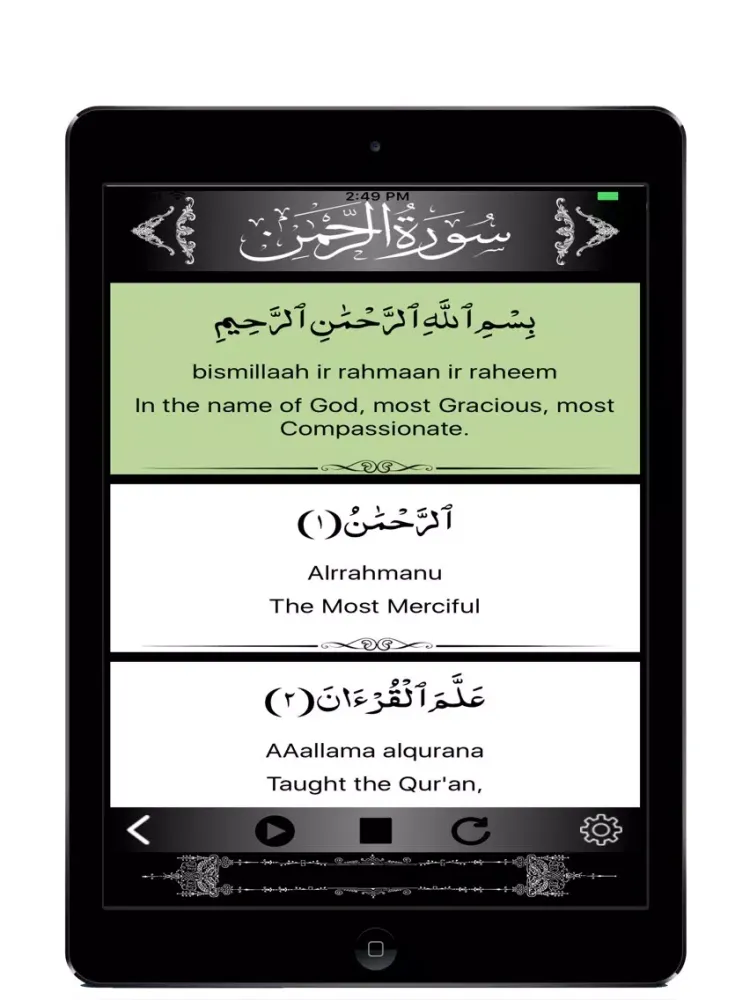 2:49 PM

سُورَةُ الرَّحْمَٰن

بِسْمِ ٱللَّهِ ٱلرَّحْمَٰنِ ٱلرَّحِيمِ

bismillaah ir rahmaan ir raheem

In the name of God, most Gracious, most Compassionate.

ٱلرَّحْمَٰنُ (١)

Alrrahmanu

The Most Merciful

عَلَّمَ ٱلْقُرْءَانَ (٢)

AAallama alqurana

Taught the Qur'an,